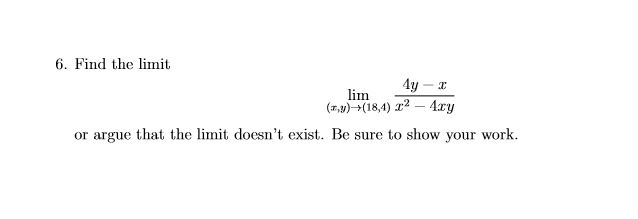 6. Find the limit

$$\lim_{(x,y)\to(18,4)} \frac{4y-x}{x^2-4xy}$$

or argue that the limit doesn't exist. Be sure to show your work.